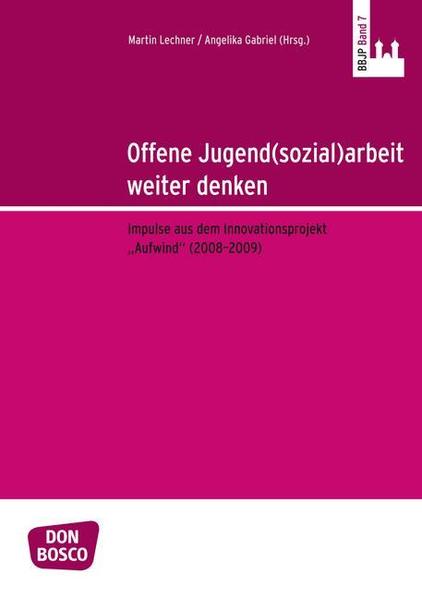 Martin Lechner / Angelika Gabriel (Hrsg.)

BBJP Band 7

Offene Jugend(sozial)arbeit weiter denken

Impulse aus dem Innovationsprojekt „Aufwind" (2008–2009)

DON BOSCO